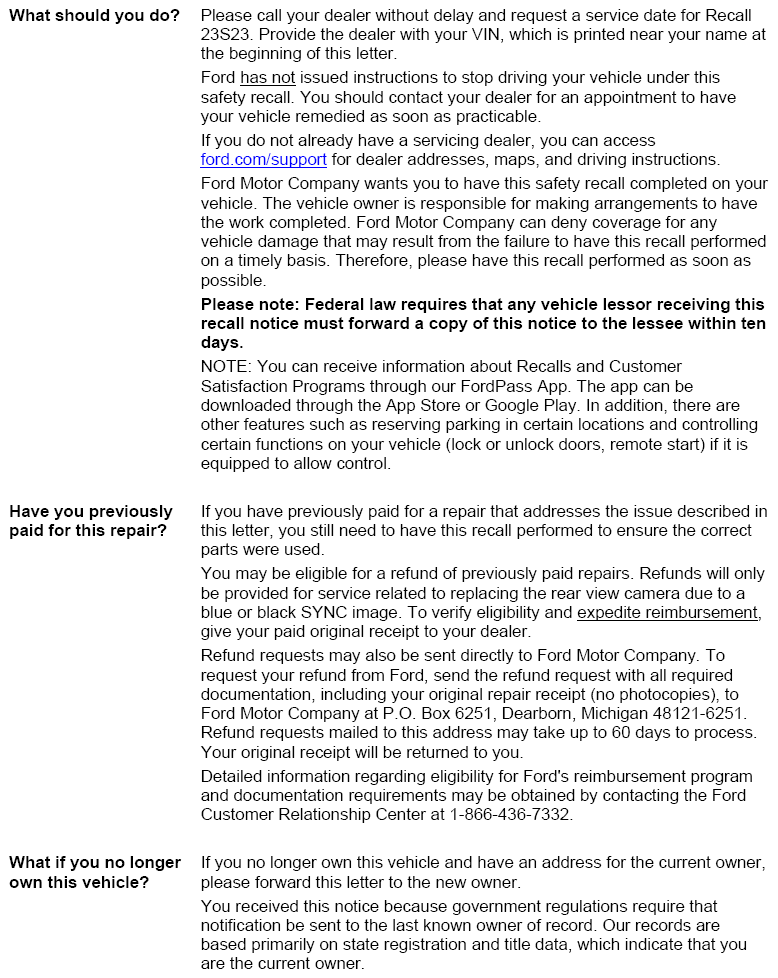 What should you do?

Please call your dealer without delay and request a service date for Recall 23S23. Provide the dealer with your VIN, which is printed near your name at the beginning of this letter.

Ford has not issued instructions to stop driving your vehicle under this safety recall. You should contact your dealer for an appointment to have your vehicle remedied as soon as practicable.

If you do not already have a servicing dealer, you can access ford.com/support for dealer addresses, maps, and driving instructions.

Ford Motor Company wants you to have this safety recall completed on your vehicle. The vehicle owner is responsible for making arrangements to have the work completed. Ford Motor Company can deny coverage for any vehicle damage that may result from the failure to have this recall performed on a timely basis. Therefore, please have this recall performed as soon as possible.

Please note: Federal law requires that any vehicle lessor receiving this recall notice must forward a copy of this notice to the lessee within ten days.

NOTE: You can receive information about Recalls and Customer Satisfaction Programs through our FordPass App. The app can be downloaded through the App Store or Google Play. In addition, there are other features such as reserving parking in certain locations and controlling certain functions on your vehicle (lock or unlock doors, remote start) if it is equipped to allow control.

Have you previously paid for this repair?

If you have previously paid for a repair that addresses the issue described in this letter, you still need to have this recall performed to ensure the correct parts were used.

You may be eligible for a refund of previously paid repairs. Refunds will only be provided for service related to replacing the rear view camera due to a blue or black SYNC image. To verify eligibility and expedite reimbursement, give your paid original receipt to your dealer.

Refund requests may also be sent directly to Ford Motor Company. To request your refund from Ford, send the refund request with all required documentation, including your original repair receipt (no photocopies), to Ford Motor Company at P.O. Box 6251, Dearborn, Michigan 48121-6251. Refund requests mailed to this address may take up to 60 days to process. Your original receipt will be returned to you.

Detailed information regarding eligibility for Ford's reimbursement program and documentation requirements may be obtained by contacting the Ford Customer Relationship Center at 1-866-436-7332.

What if you no longer own this vehicle?

If you no longer own this vehicle and have an address for the current owner, please forward this letter to the new owner.

You received this notice because government regulations require that notification be sent to the last known owner of record. Our records are based primarily on state registration and title data, which indicate that you are the current owner.